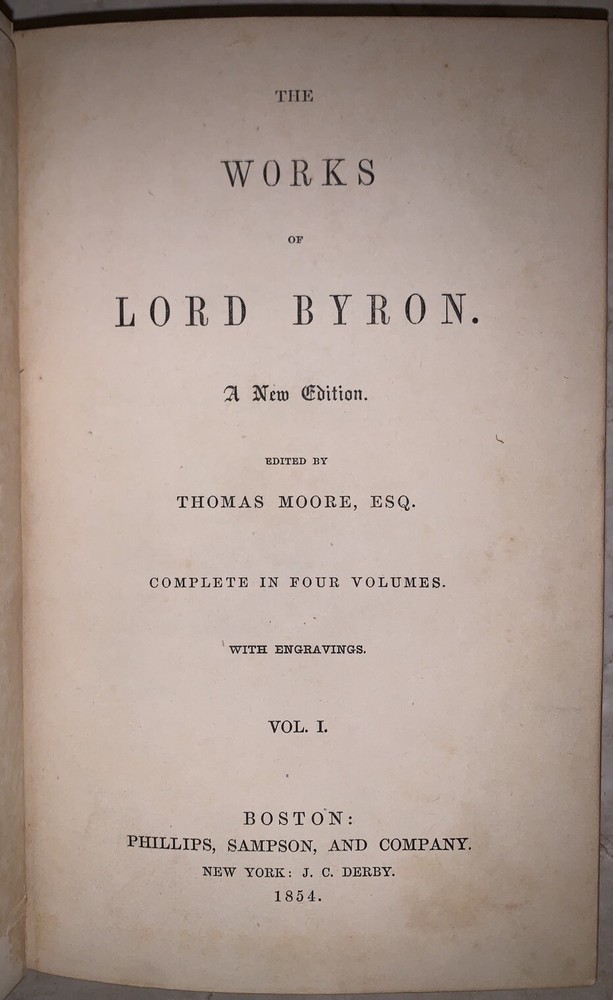 THE

WORKS

OF

LORD BYRON.

A New Edition.

EDITED BY

THOMAS MOORE, ESQ.

COMPLETE IN FOUR VOLUMES.

WITH ENGRAVINGS.

VOL. I.

BOSTON:
PHILLIPS, SAMPSON, AND COMPANY.
NEW YORK: J. C. DERBY.
1854.